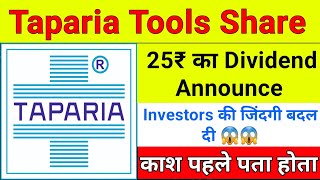 Taparia Tools Share

®

TAPARIA

25₹ का Dividend Announce

Investors की जिंदगी बदल दी 😱😱

काश पहले पता होता